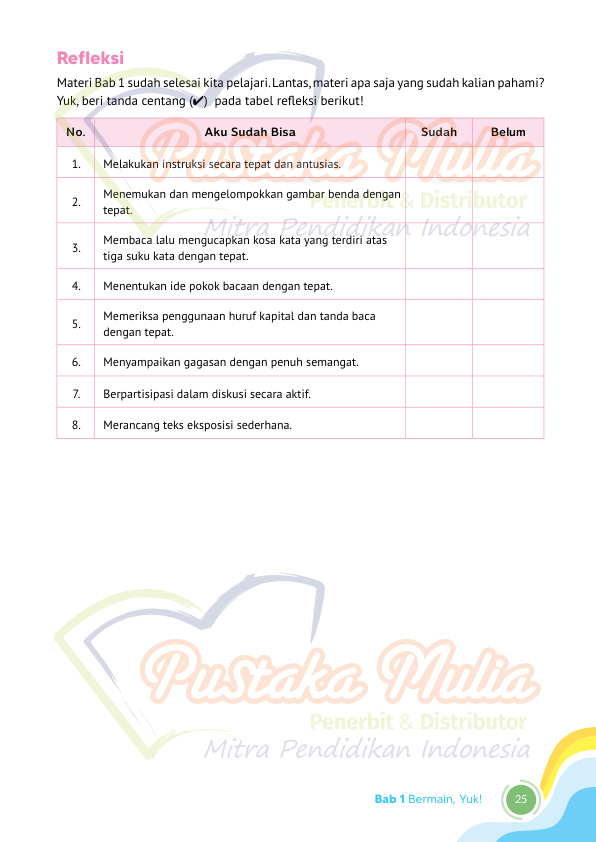 Refleksi

Materi Bab 1 sudah selesai kita pelajari. Lantas, materi apa saja yang sudah kalian pahami? Yuk, beri tanda centang (✔) pada tabel refleksi berikut!

| No. | Aku Sudah Bisa | Sudah | Belum |
|---|---|---|---|
| 1. | Melakukan instruksi secara tepat dan antusias. | | |
| 2. | Menemukan dan mengelompokkan gambar benda dengan tepat. | | |
| 3. | Membaca lalu mengucapkan kosa kata yang terdiri atas tiga suku kata dengan tepat. | | |
| 4. | Menentukan ide pokok bacaan dengan tepat. | | |
| 5. | Memeriksa penggunaan huruf kapital dan tanda baca dengan tepat. | | |
| 6. | Menyampaikan gagasan dengan penuh semangat. | | |
| 7. | Berpartisipasi dalam diskusi secara aktif. | | |
| 8. | Merancang teks eksposisi sederhana. | | |

Pustaka Mulia
Penerbit & Distributor
Mitra Pendidikan Indonesia

Pustaka Mulia
Penerbit & Distributor
Mitra Pendidikan Indonesia

Bab 1 Bermain, Yuk! 25